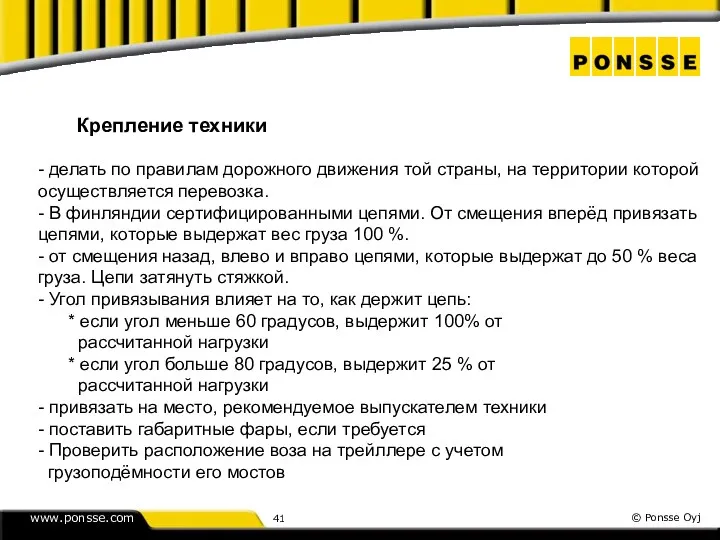 PONSSE

Крепление техники

- делать по правилам дорожного движения той страны, на территории которой осуществляется перевозка.
- В финляндии сертифицированными цепями. От смещения вперёд привязать цепями, которые выдержат вес груза 100 %.
- от смещения назад, влево и вправо цепями, которые выдержат до 50 % веса груза. Цепи затянуть стяжкой.
- Угол привязывания влияет на то, как держит цепь:
* если угол меньше 60 градусов, выдержит 100% от рассчитанной нагрузки
* если угол больше 80 градусов, выдержит 25 % от рассчитанной нагрузки
- привязать на место, рекомендуемое выпускателем техники
- поставить габаритные фары, если требуется
- Проверить расположение воза на трейллере с учетом грузоподёмности его мостов

www.ponsse.com

41

© Ponsse Oyj